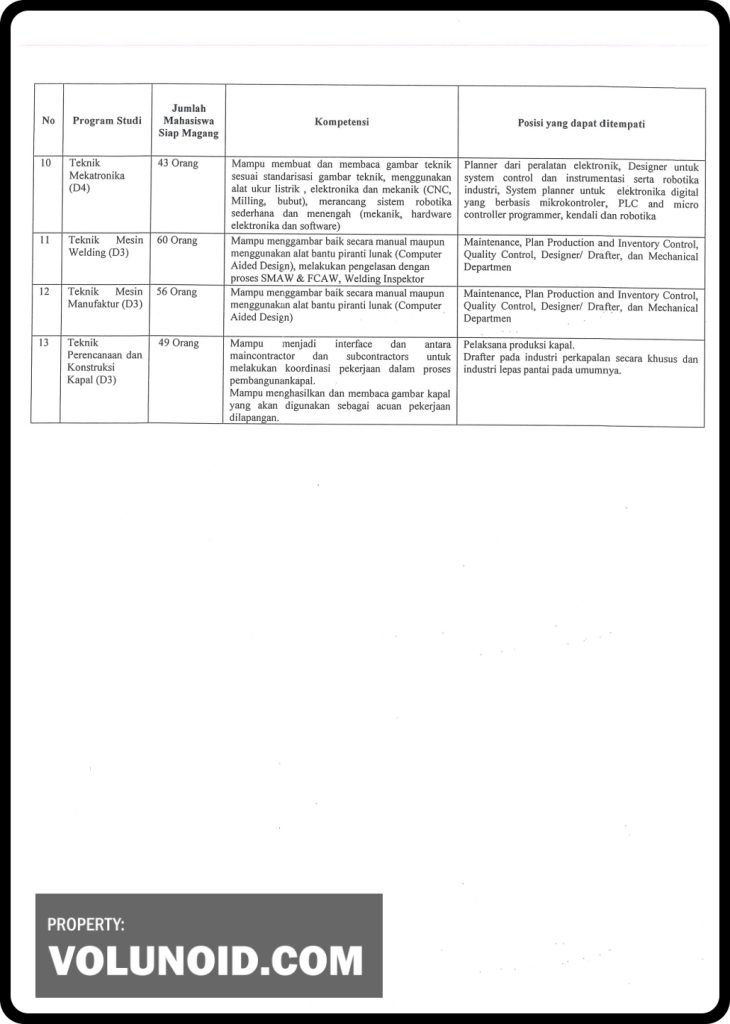 | No | Program Studi | Jumlah Mahasiswa Siap Magang | Kompetensi | Posisi yang dapat ditempati |
|---|---|---|---|---|
| 10 | Teknik Mekatronika (D4) | 43 Orang | Mampu membuat dan membaca gambar teknik sesuai standarisasi gambar teknik, menggunakan alat ukur listrik , elektronika dan mekanik (CNC, Milling, bubut), merancang sistem robotika sederhana dan menengah (mekanik, hardware elektronika dan software) | Planner dari peralatan elektronik, Designer untuk system control dan instrumentasi serta robotika industri, System planner untuk elektronika digital yang berbasis mikrokontroler, PLC and micro controller programmer, kendali dan robotika |
| 11 | Teknik Mesin Welding (D3) | 60 Orang | Mampu menggambar baik secara manual maupun menggunakan alat bantu piranti lunak (Computer Aided Design), melakukan pengelasan dengan proses SMAW & FCAW, Welding Inspektor | Maintenance, Plan Production and Inventory Control, Quality Control, Designer/ Drafter, dan Mechanical Departmen |
| 12 | Teknik Mesin Manufaktur (D3) | 56 Orang | Mampu menggambar baik secara manual maupun menggunakan alat bantu piranti lunak (Computer Aided Design) | Maintenance, Plan Production and Inventory Control, Quality Control, Designer/ Drafter, dan Mechanical Departmen |
| 13 | Teknik Perencanaan dan Konstruksi Kapal (D3) | 49 Orang | Mampu menjadi interface dan antara maincontractor dan subcontractors untuk melakukan koordinasi pekerjaan dalam proses pembangunankapal. Mampu menghasilkan dan membaca gambar kapal yang akan digunakan sebagai acuan pekerjaan dilapangan. | Pelaksana produksi kapal. Drafter pada industri perkapalan secara khusus dan industri lepas pantai pada umumnya. |

PROPERTY:
VOLUNOID.COM